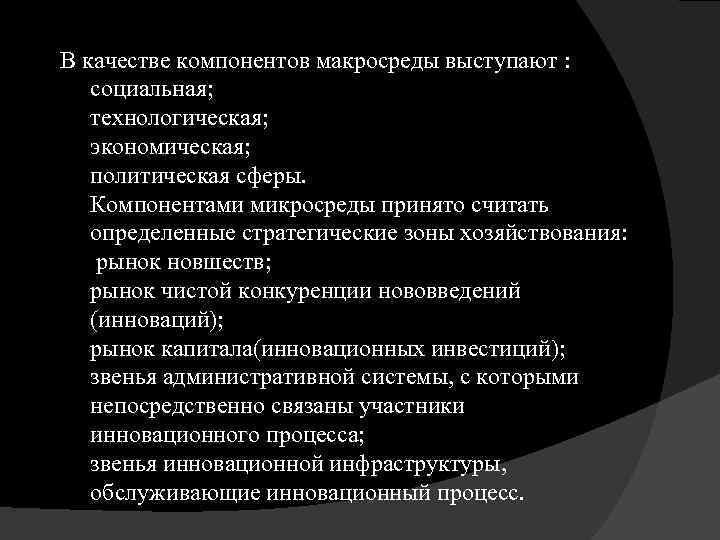 В качестве компонентов макросреды выступают :
социальная;
технологическая;
экономическая;
политическая сферы.
Компонентами микросреды принято считать определенные стратегические зоны хозяйствования:
рынок новшеств;
рынок чистой конкуренции нововведений (инноваций);
рынок капитала(инновационных инвестиций);
звенья административной системы, с которыми непосредственно связаны участники инновационного процесса;
звенья инновационной инфраструктуры, обслуживающие инновационный процесс.